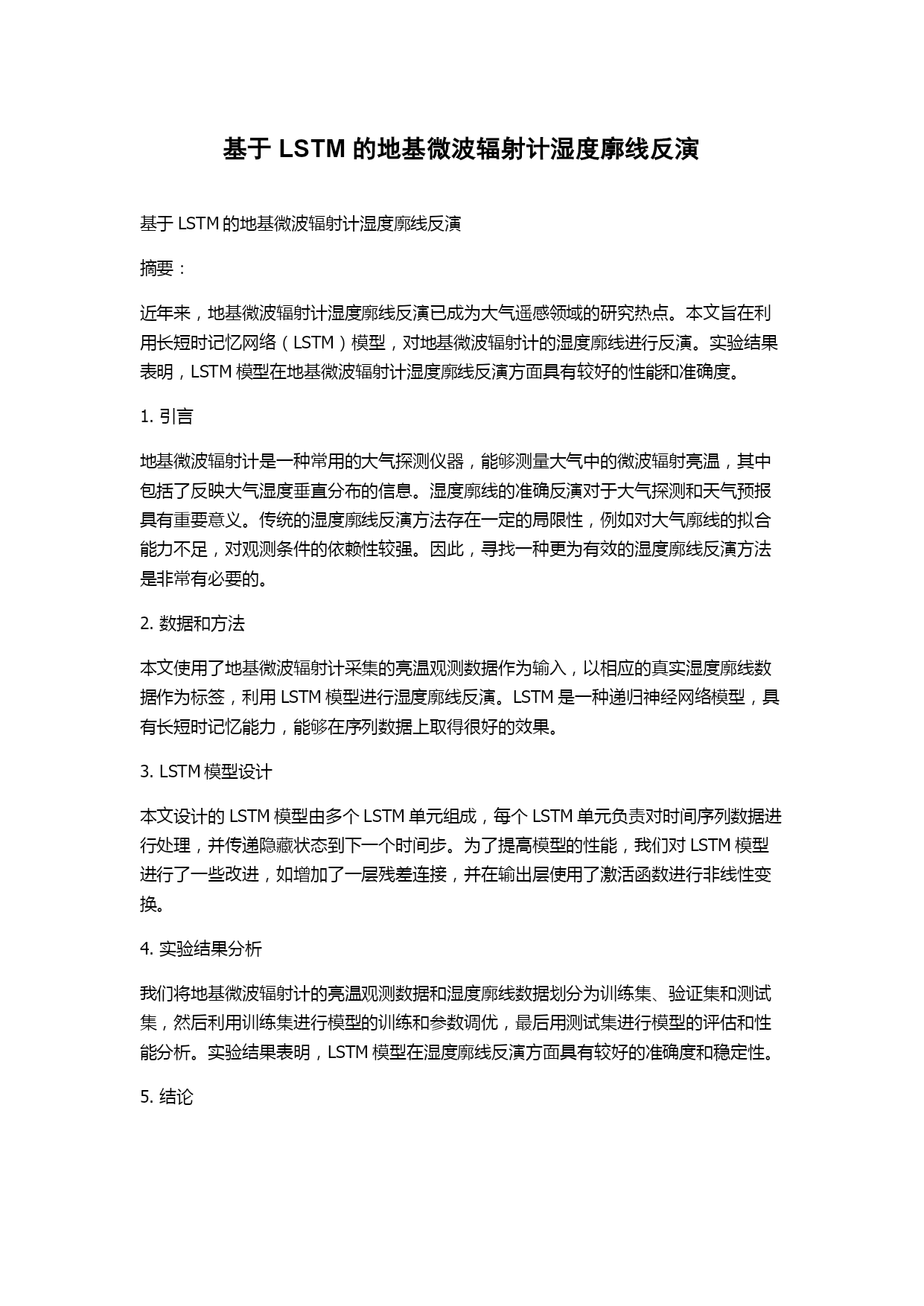 基于 LSTM 的地基微波辐射计湿度廓线反演

基于 LSTM 的地基微波辐射计湿度廓线反演

摘要：

近年来，地基微波辐射计湿度廓线反演已成为大气遥感领域的研究热点。本文旨在利用长短时记忆网络（LSTM）模型，对地基微波辐射计的湿度廓线进行反演。实验结果表明，LSTM 模型在地基微波辐射计湿度廓线反演方面具有较好的性能和准确度。

1. 引言

地基微波辐射计是一种常用的大气探测仪器，能够测量大气中的微波辐射亮温，其中包括了反映大气湿度垂直分布的信息。湿度廓线的准确反演对于大气探测和天气预报具有重要意义。传统的湿度廓线反演方法存在一定的局限性，例如对大气廓线的拟合能力不足，对观测条件的依赖性较强。因此，寻找一种更为有效的湿度廓线反演方法是非常有必要的。

2. 数据和方法

本文使用了地基微波辐射计采集的亮温观测数据作为输入，以相应的真实湿度廓线数据作为标签，利用 LSTM 模型进行湿度廓线反演。LSTM 是一种递归神经网络模型，具有长短时记忆能力，能够在序列数据上取得很好的效果。

3. LSTM 模型设计

本文设计的 LSTM 模型由多个 LSTM 单元组成，每个 LSTM 单元负责对时间序列数据进行处理，并传递隐藏状态到下一个时间步。为了提高模型的性能，我们对 LSTM 模型进行了一些改进，如增加了一层残差连接，并在输出层使用了激活函数进行非线性变换。

4. 实验结果分析

我们将地基微波辐射计的亮温观测数据和湿度廓线数据划分为训练集、验证集和测试集，然后利用训练集进行模型的训练和参数调优，最后用测试集进行模型的评估和性能分析。实验结果表明，LSTM 模型在湿度廓线反演方面具有较好的准确度和稳定性。

5. 结论